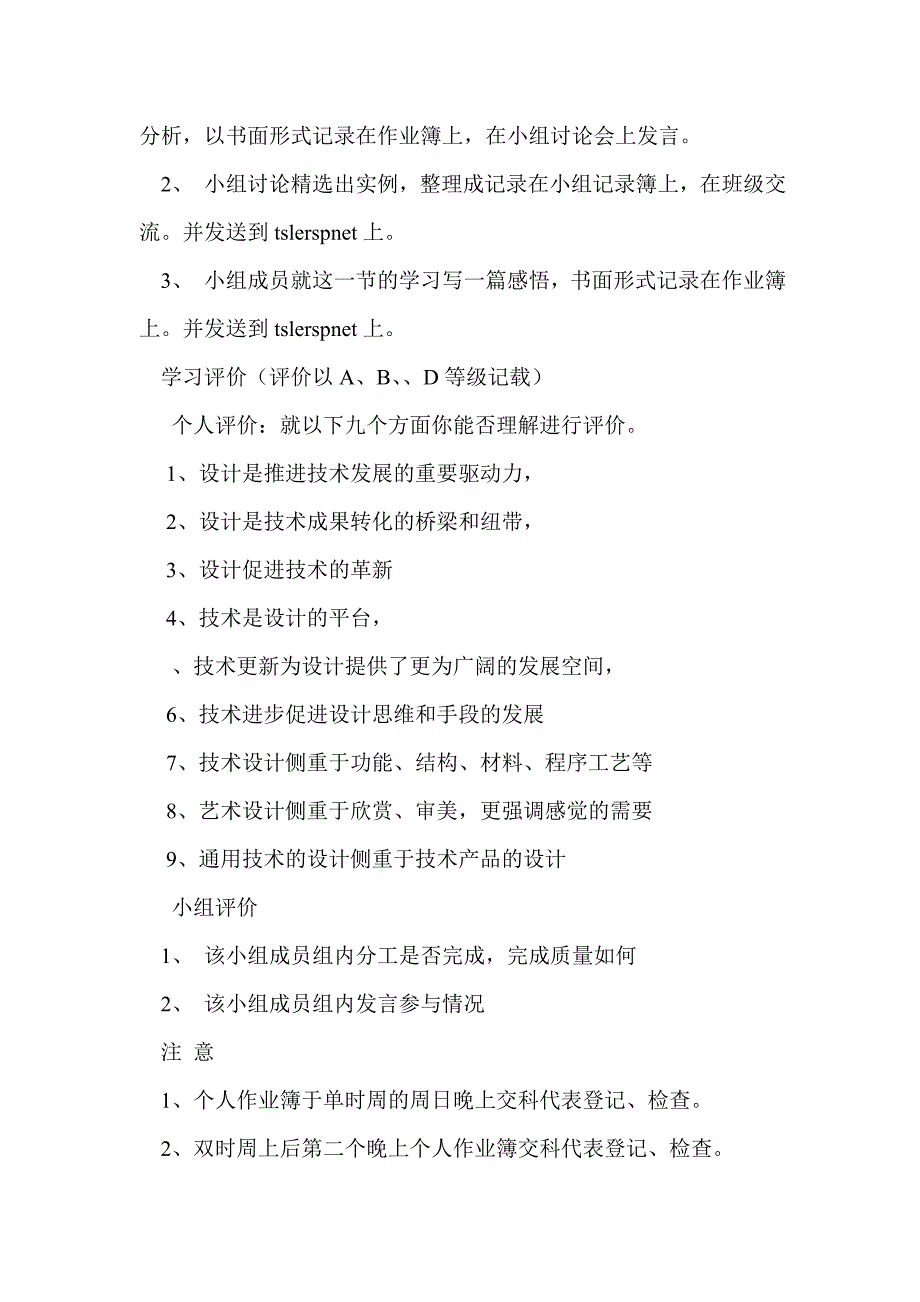 分析，以书面形式记录在作业簿上，在小组讨论会上发言。

2、 小组讨论精选出实例，整理成记录在小组记录簿上，在班级交流。并发送到 tslerspnet 上。

3、 小组成员就这一节的学习写一篇感悟，书面形式记录在作业簿上。并发送到 tslerspnet 上。

学习评价（评价以 A、B、、D 等级记载）

个人评价：就以下九个方面你能否理解进行评价。

1、设计是推进技术发展的重要驱动力，

2、设计是技术成果转化的桥梁和纽带，

3、设计促进技术的革新

4、技术是设计的平台，

、技术更新为设计提供了更为广阔的发展空间，

6、技术进步促进设计思维和手段的发展

7、技术设计侧重于功能、结构、材料、程序工艺等

8、艺术设计侧重于欣赏、审美，更强调感觉的需要

9、通用技术的设计侧重于技术产品的设计

小组评价

1、 该小组成员组内分工是否完成，完成质量如何

2、 该小组成员组内发言参与情况

注 意

1、个人作业簿于单时周的周日晚上交科代表登记、检查。

2、双时周上后第二个晚上个人作业簿交科代表登记、检查。